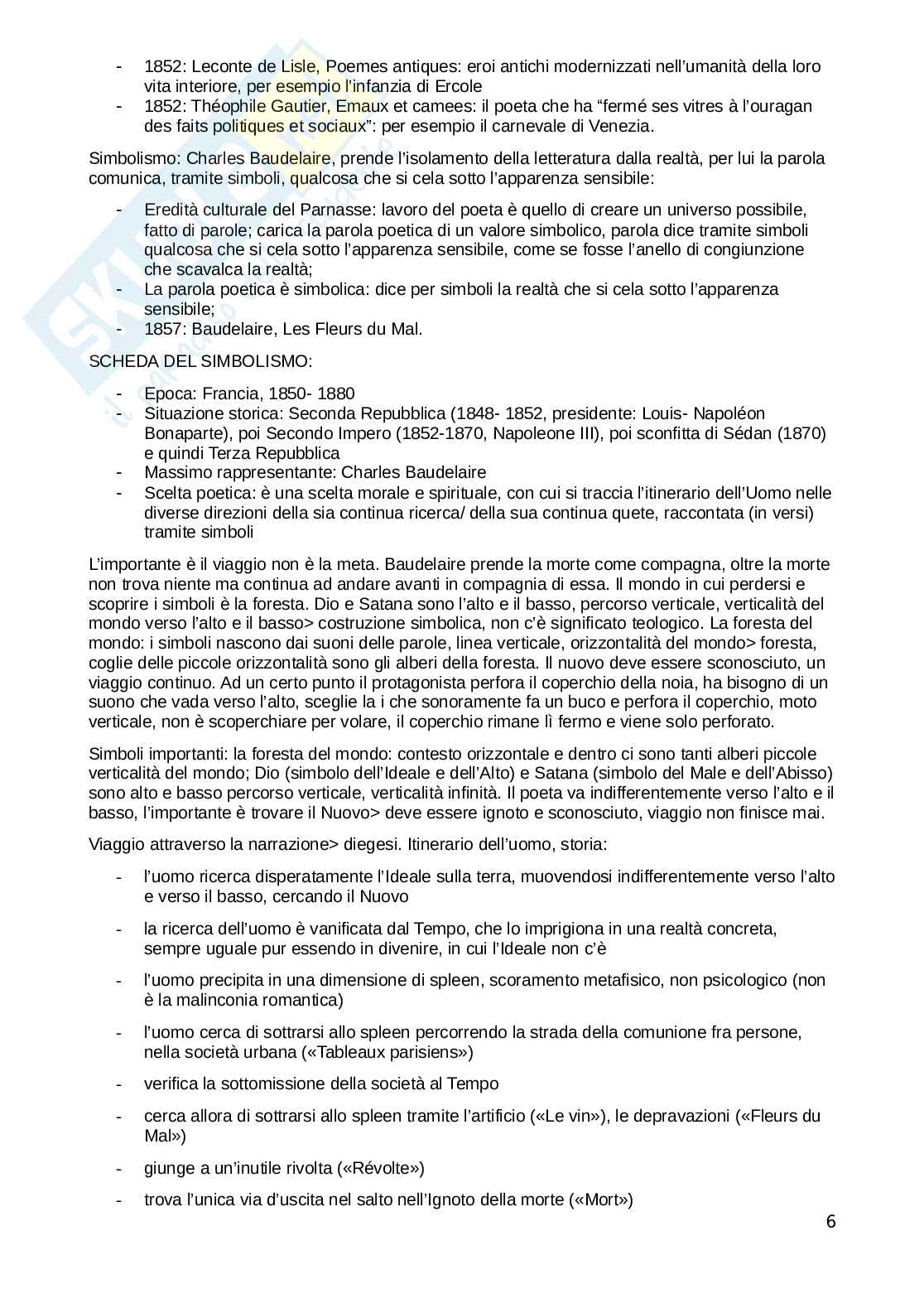 - 1852: Leconte de Lisle, Poemes antiques: eroi antichi modernizzati nell'umanità della loro vita interiore, per esempio l'infanzia di Ercole
- 1852: Théophile Gautier, Emaux et camees: il poeta che ha "fermé ses vitres à l'ouragan des faits politiques et sociaux": per esempio il carnevale di Venezia.

Simbolismo: Charles Baudelaire, prende l'isolamento della letteratura dalla realtà, per lui la parola comunica, tramite simboli, qualcosa che si cela sotto l'apparenza sensibile:

- Eredità culturale del Parnasse: lavoro del poeta è quello di creare un universo possibile, fatto di parole; carica la parola poetica di un valore simbolico, parola dice tramite simboli qualcosa che si cela sotto l'apparenza sensibile, come se fosse l'anello di congiunzione che scavalca la realtà;
- La parola poetica è simbolica: dice per simboli la realtà che si cela sotto l'apparenza sensibile;
- 1857: Baudelaire, Les Fleurs du Mal.

SCHEDA DEL SIMBOLISMO:

- Epoca: Francia, 1850- 1880
- Situazione storica: Seconda Repubblica (1848- 1852, presidente: Louis- Napoléon Bonaparte), poi Secondo Impero (1852-1870, Napoleone III), poi sconfitta di Sédan (1870) e quindi Terza Repubblica
- Massimo rappresentante: Charles Baudelaire
- Scelta poetica: è una scelta morale e spirituale, con cui si traccia l'itinerario dell'Uomo nelle diverse direzioni della sia continua ricerca/ della sua continua quete, raccontata (in versi) tramite simboli

L'importante è il viaggio non è la meta. Baudelaire prende la morte come compagna, oltre la morte non trova niente ma continua ad andare avanti in compagnia di essa. Il mondo in cui perdersi e scoprire i simboli è la foresta. Dio e Satana sono l'alto e il basso, percorso verticale, verticalità del mondo verso l'alto e il basso> costruzione simbolica, non c'è significato teologico. La foresta del mondo: i simboli nascono dai suoni delle parole, linea verticale, orizzontalità del mondo> foresta, coglie delle piccole orizzontalità sono gli alberi della foresta. Il nuovo deve essere sconosciuto, un viaggio continuo. Ad un certo punto il protagonista perfora il coperchio della noia, ha bisogno di un suono che vada verso l'alto, sceglie la i che sonoramente fa un buco e perfora il coperchio, moto verticale, non è scoperchiare per volare, il coperchio rimane lì fermo e viene solo perforato.

Simboli importanti: la foresta del mondo: contesto orizzontale e dentro ci sono tanti alberi piccole verticalità del mondo; Dio (simbolo dell'Ideale e dell'Alto) e Satana (simbolo del Male e dell'Abisso) sono alto e basso percorso verticale, verticalità infinità. Il poeta va indifferentemente verso l'alto e il basso, l'importante è trovare il Nuovo> deve essere ignoto e sconosciuto, viaggio non finisce mai.

Viaggio attraverso la narrazione> diegesi. Itinerario dell'uomo, storia:

- l'uomo ricerca disperatamente l'Ideale sulla terra, muovendosi indifferentemente verso l'alto e verso il basso, cercando il Nuovo
- la ricerca dell'uomo è vanificata dal Tempo, che lo imprigiona in una realtà concreta, sempre uguale pur essendo in divenire, in cui l'Ideale non c'è
- l'uomo precipita in una dimensione di spleen, scoramento metafisico, non psicologico (non è la malinconia romantica)
- l'uomo cerca di sottrarsi allo spleen percorrendo la strada della comunione fra persone, nella società urbana («Tableaux parisiens»)
- verifica la sottomissione della società al Tempo
- cerca allora di sottrarsi allo spleen tramite l'artificio («Le vin»), le depravazioni («Fleurs du Mal»)
- giunge a un'inutile rivolta («Révolte»)
- trova l'unica via d'uscita nel salto nell'Ignoto della morte («Mort»)

6